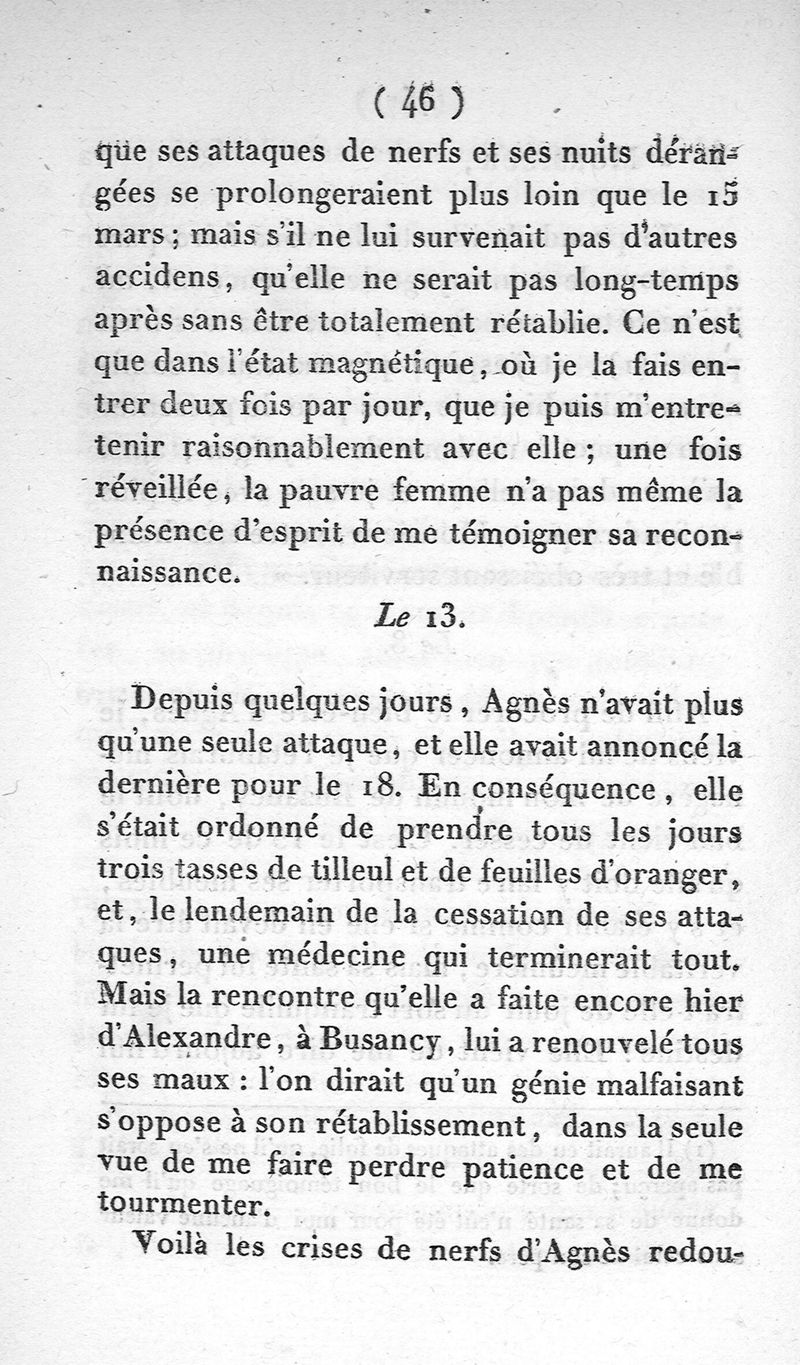 ( 46 )

que ses attaques de nerfs et ses nuits dérangées se prolongeraient plus loin que le 15 mars ; mais s'il ne lui survenait pas d'autres accidens, qu'elle ne serait pas long-temps après sans être totalement rétablie. Ce n'est que dans l'état magnétique, où je la fais entrer deux fois par jour, que je puis m'entretenir raisonnablement avec elle ; une fois réveillée, la pauvre femme n'a pas même la présence d'esprit de me témoigner sa reconnaissance.

Le 13.

Depuis quelques jours, Agnès n'avait plus qu'une seule attaque, et elle avait annoncé la dernière pour le 18. En conséquence, elle s'était ordonné de prendre tous les jours trois tasses de tilleul et de feuilles d'oranger, et, le lendemain de la cessation de ses attaques, une médecine qui terminerait tout. Mais la rencontre qu'elle a faite encore hier d'Alexandre, à Busancy, lui a renouvelé tous ses maux : l'on dirait qu'un génie malfaisant s'oppose à son rétablissement, dans la seule vue de me faire perdre patience et de me tourmenter.

Voilà les crises de nerfs d'Agnès redou-